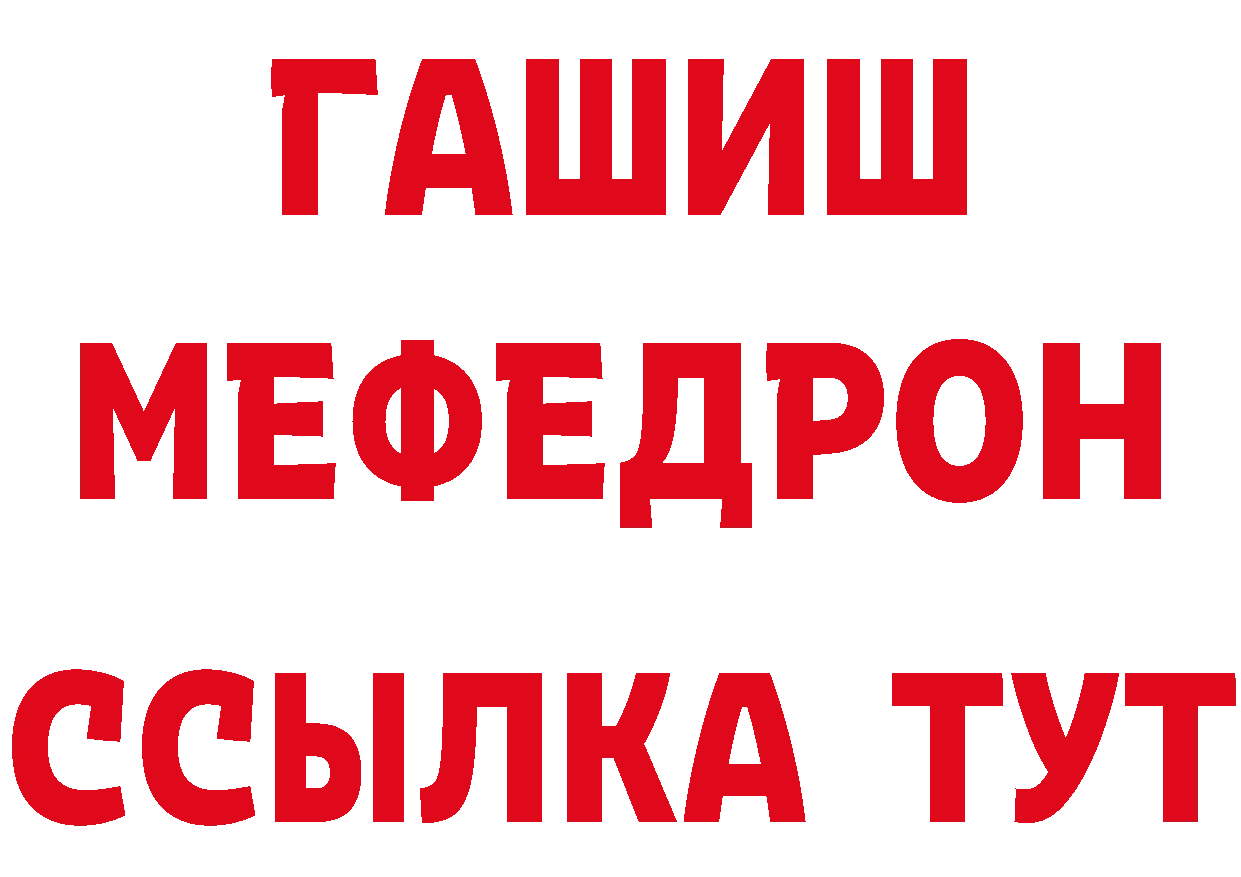 ГАШИШ
МЕФЕДРОН
ССЫЛКА ТУТ